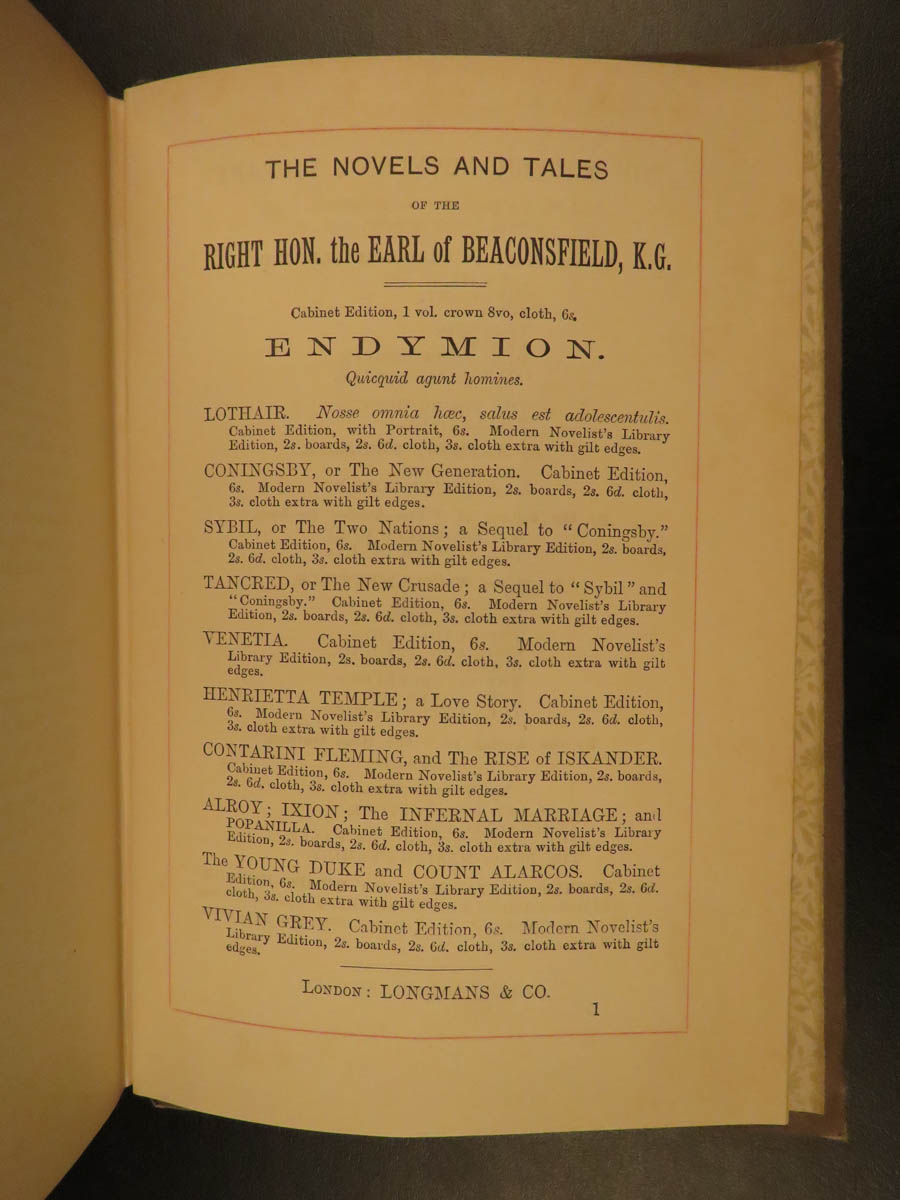 THE NOVELS AND TALES

OF THE

RIGHT HON. the EARL of BEACONSFIELD, K.G.

Cabinet Edition, 1 vol. crown 8vo, cloth, 6s.

ENDYMION.

Quicquid agunt homines.

LOTHAIR. Nosse omnia hæc, salus est adolescentulis. Cabinet Edition, with Portrait, 6s. Modern Novelist's Library Edition, 2s. boards, 2s. 6d. cloth, 3s. cloth extra with gilt edges.

CONINGSBY, or The New Generation. Cabinet Edition, 6s. Modern Novelist's Library Edition, 2s. boards, 2s. 6d. cloth, 3s. cloth extra with gilt edges.

SYBIL, or The Two Nations; a Sequel to "Coningsby." Cabinet Edition, 6s. Modern Novelist's Library Edition, 2s. boards, 2s. 6d. cloth, 3s. cloth extra with gilt edges.

TANCRED, or The New Crusade; a Sequel to "Sybil" and "Coningsby." Cabinet Edition, 6s. Modern Novelist's Library Edition, 2s. boards, 2s. 6d. cloth, 3s. cloth extra with gilt edges.

VENETIA. Cabinet Edition, 6s. Modern Novelist's Library Edition, 2s. boards, 2s. 6d. cloth, 3s. cloth extra with gilt edges.

HENRIETTA TEMPLE; a Love Story. Cabinet Edition, 6s. Modern Novelist's Library Edition, 2s. boards, 2s. 6d. cloth, 3s. cloth extra with gilt edges.

CONTARINI FLEMING, and The RISE of ISKANDER. Cabinet Edition, 6s. Modern Novelist's Library Edition, 2s. boards, 2s. 6d. cloth, 3s. cloth extra with gilt edges.

ALROY; IXION; The INFERNAL MARRIAGE; and POPANILLA. Cabinet Edition, 6s. Modern Novelist's Library Edition, 2s. boards, 2s. 6d. cloth, 3s. cloth extra with gilt edges.

The YOUNG DUKE and COUNT ALARCOS. Cabinet Edition, 6s. Modern Novelist's Library Edition, 2s. boards, 2s. 6d. cloth, 3s. cloth extra with gilt edges.

VIVIAN GREY. Cabinet Edition, 6s. Modern Novelist's Library Edition, 2s. boards, 2s. 6d. cloth, 3s. cloth extra with gilt edges.

LONDON: LONGMANS & CO.

1